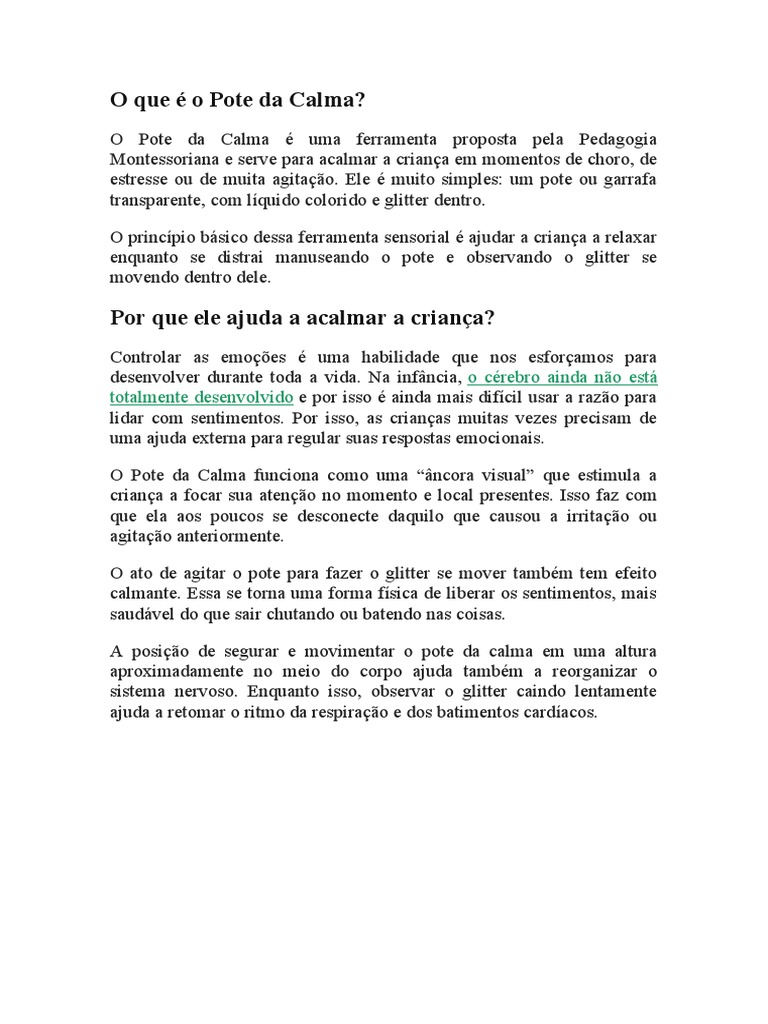 O que é o Pote da Calma?

O Pote da Calma é uma ferramenta proposta pela Pedagogia Montessoriana e serve para acalmar a criança em momentos de choro, de estresse ou de muita agitação. Ele é muito simples: um pote ou garrafa transparente, com líquido colorido e glitter dentro.

O princípio básico dessa ferramenta sensorial é ajudar a criança a relaxar enquanto se distrai manuseando o pote e observando o glitter se movendo dentro dele.

Por que ele ajuda a acalmar a criança?

Controlar as emoções é uma habilidade que nos esforçamos para desenvolver durante toda a vida. Na infância, o cérebro ainda não está totalmente desenvolvido e por isso é ainda mais difícil usar a razão para lidar com sentimentos. Por isso, as crianças muitas vezes precisam de uma ajuda externa para regular suas respostas emocionais.

O Pote da Calma funciona como uma “âncora visual” que estimula a criança a focar sua atenção no momento e local presentes. Isso faz com que ela aos poucos se desconecte daquilo que causou a irritação ou agitação anteriormente.

O ato de agitar o pote para fazer o glitter se mover também tem efeito calmante. Essa se torna uma forma física de liberar os sentimentos, mais saudável do que sair chutando ou batendo nas coisas.

A posição de segurar e movimentar o pote da calma em uma altura aproximadamente no meio do corpo ajuda também a reorganizar o sistema nervoso. Enquanto isso, observar o glitter caindo lentamente ajuda a retomar o ritmo da respiração e dos batimentos cardíacos.